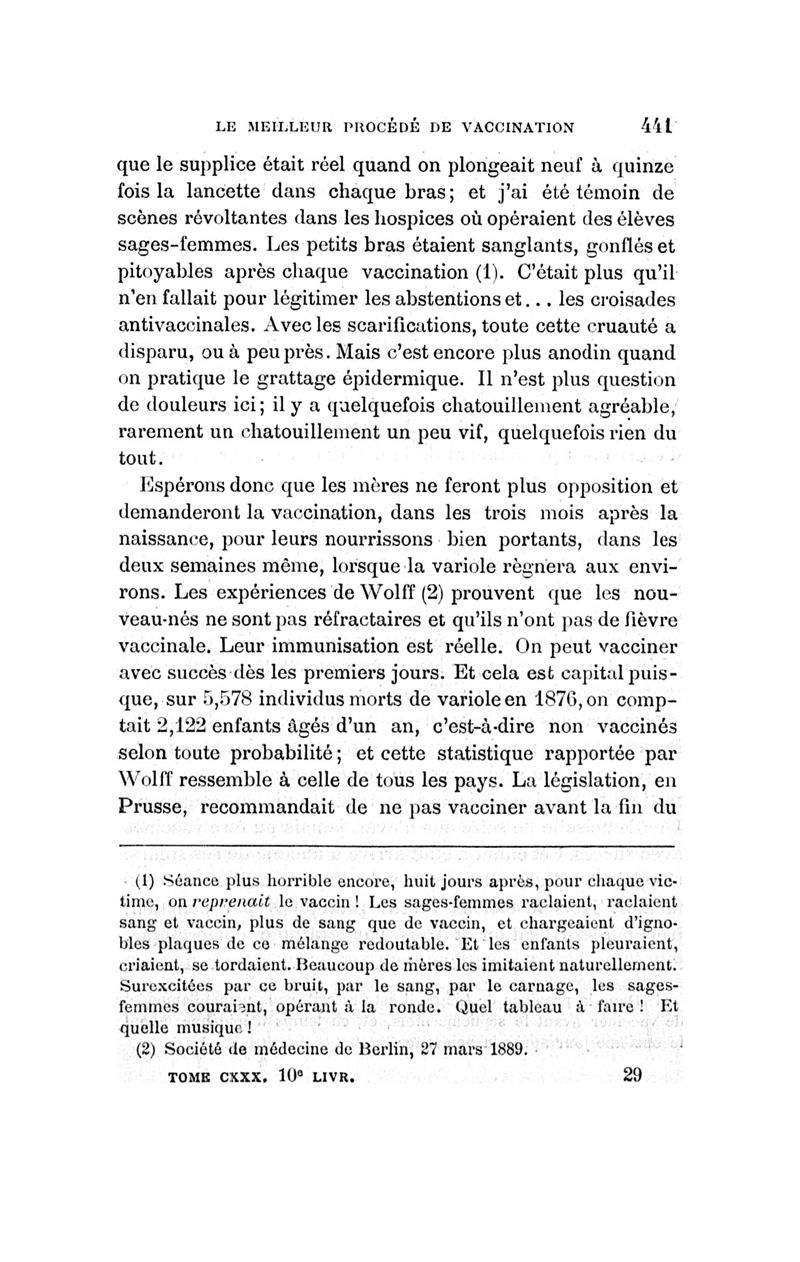 LE MEILLEUR PROCÉDÉ DE VACCINATION 441

que le supplice était réel quand on plongeait neuf à quinze fois la lancette dans chaque bras; et j'ai été témoin de scènes révoltantes dans les hospices où opéraient des élèves sages-femmes. Les petits bras étaient sanglants, gonflés et pitoyables après chaque vaccination (1). C'était plus qu'il n'en fallait pour légitimer les abstentions et... les croisades antivaccinales. Avec les scarifications, toute cette cruauté a disparu, ou à peu près. Mais c'est encore plus anodin quand on pratique le grattage épidermique. Il n'est plus question de douleurs ici; il y a quelquefois chatouillement agréable, rarement un chatouillement un peu vif, quelquefois rien du tout.

Espérons donc que les mères ne feront plus opposition et demanderont la vaccination, dans les trois mois après la naissance, pour leurs nourrissons bien portants, dans les deux semaines même, lorsque la variole règnera aux environs. Les expériences de Wolff (2) prouvent que les nouveau-nés ne sont pas réfractaires et qu'ils n'ont pas de fièvre vaccinale. Leur immunisation est réelle. On peut vacciner avec succès dès les premiers jours. Et cela est capital puisque, sur 5,578 individus morts de variole en 1876, on comptait 2,122 enfants âgés d'un an, c'est-à-dire non vaccinés selon toute probabilité; et cette statistique rapportée par Wolff ressemble à celle de tous les pays. La législation, en Prusse, recommandait de ne pas vacciner avant la fin du

(1) Séance plus horrible encore, huit jours après, pour chaque victime, on reprenait le vaccin! Les sages-femmes raclaient, raclaient sang et vaccin, plus de sang que de vaccin, et chargeaient d'ignobles plaques de ce mélange redoutable. Et les enfants pleuraient, criaient, se tordaient. Beaucoup de mères les imitaient naturellement. Surexcitées par ce bruit, par le sang, par le carnage, les sages-femmes couraient, opérant à la ronde. Quel tableau à faire! Et quelle musique!

(2) Société de médecine de Berlin, 27 mars 1889.

TOME CXXX. 10e LIVR. 29